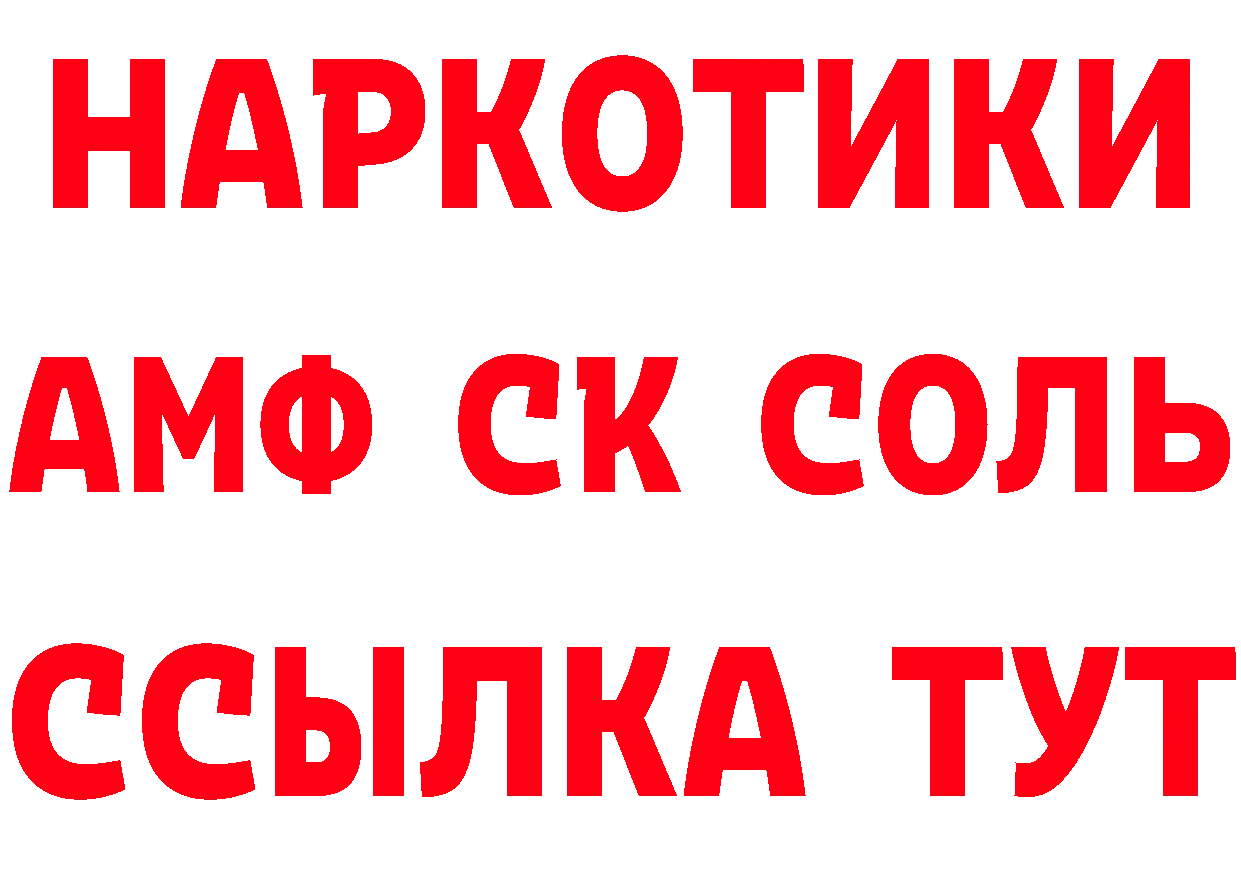 НАРКОТИКИ

АМФ СК СОЛЬ

ССЫЛКА ТУТ